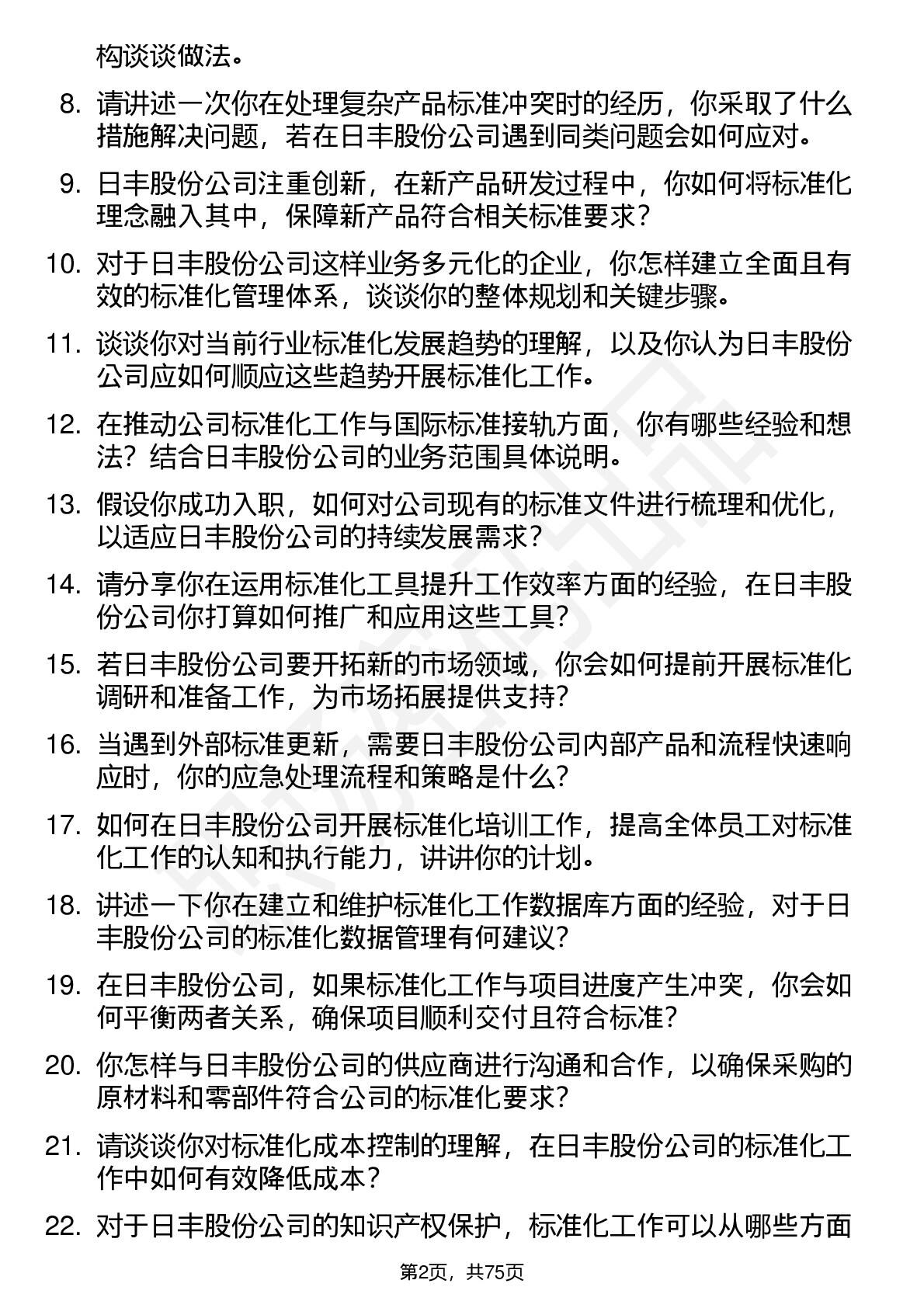 构谈谈做法。

8. 请讲述一次你在处理复杂产品标准冲突时的经历，你采取了什么措施解决问题，若在日丰股份公司遇到同类问题会如何应对。

9. 日丰股份公司注重创新，在新产品研发过程中，你如何将标准化理念融入其中，保障新产品符合相关标准要求？

10. 对于日丰股份公司这样业务多元化的企业，你怎样建立全面且有效的标准化管理体系，谈谈你的整体规划和关键步骤。

11. 谈谈你对当前行业标准化发展趋势的理解，以及你认为日丰股份公司应如何顺应这些趋势开展标准化工作。

12. 在推动公司标准化工作与国际标准接轨方面，你有哪些经验和想法？结合日丰股份公司的业务范围具体说明。

13. 假设你成功入职，如何对公司现有的标准文件进行梳理和优化，以适应日丰股份公司的持续发展需求？

14. 请分享你在运用标准化工具提升工作效率方面的经验，在日丰股份公司你打算如何推广和应用这些工具？

15. 若日丰股份公司要开拓新的市场领域，你会如何提前开展标准化调研和准备工作，为市场拓展提供支持？

16. 当遇到外部标准更新，需要日丰股份公司内部产品和流程快速响应时，你的应急处理流程和策略是什么？

17. 如何在日丰股份公司开展标准化培训工作，提高全体员工对标准化工作的认知和执行能力，讲讲你的计划。

18. 讲述一下你在建立和维护标准化工作数据库方面的经验，对于日丰股份公司的标准化数据管理有何建议？

19. 在日丰股份公司，如果标准化工作与项目进度产生冲突，你会如何平衡两者关系，确保项目顺利交付且符合标准？

20. 你怎样与日丰股份公司的供应商进行沟通和合作，以确保采购的原材料和零部件符合公司的标准化要求？

21. 请谈谈你对标准化成本控制的理解，在日丰股份公司的标准化工作中如何有效降低成本？

22. 对于日丰股份公司的知识产权保护，标准化工作可以从哪些方面

第2页，共75页